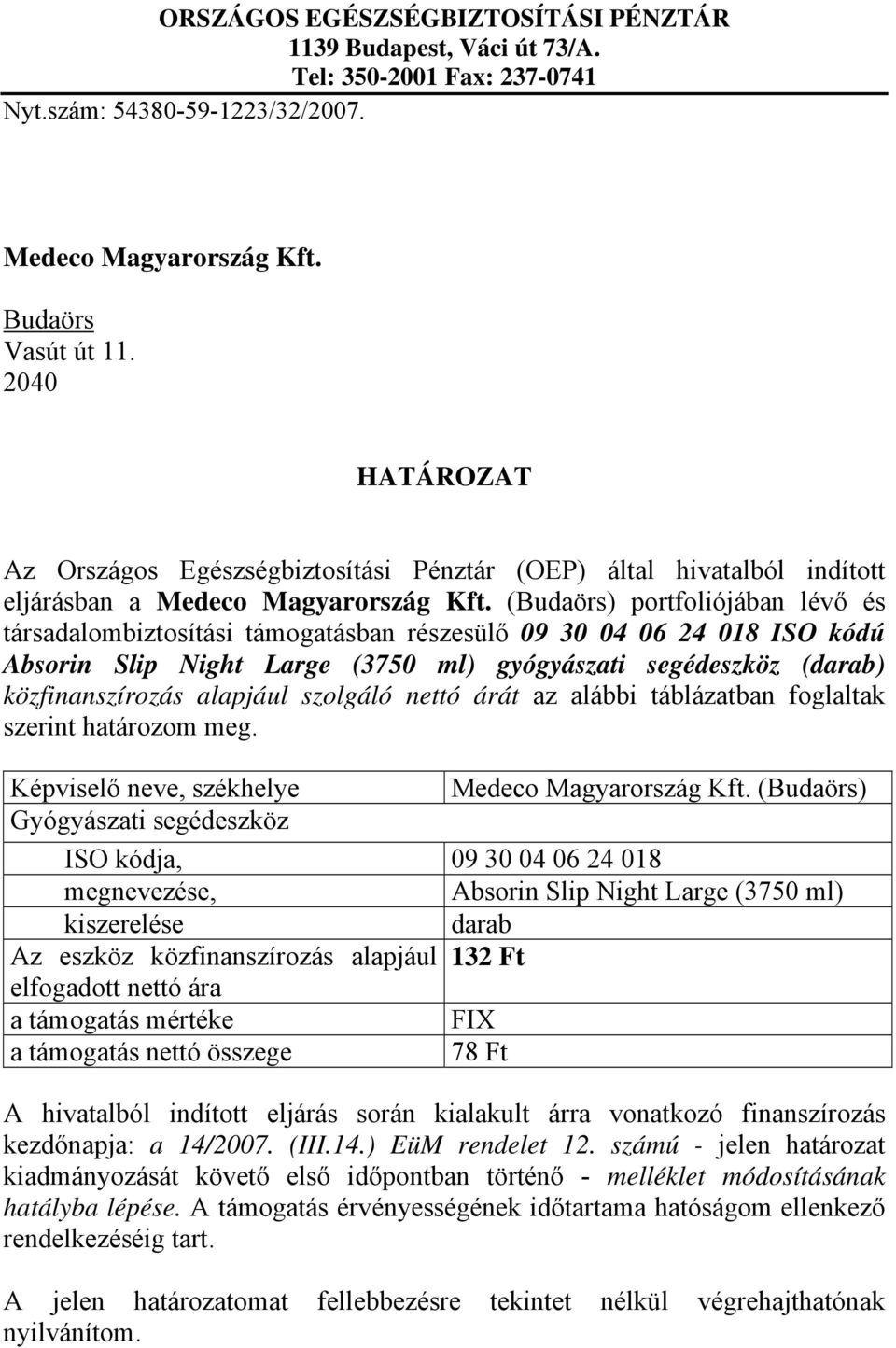 ORSZÁGOS EGÉSZSÉGBIZTOSÍTÁSI PÉNZTÁR
1139 Budapest, Váci út 73/A.
Tel: 350-2001 Fax: 237-0741

Nyt.szám: 54380-59-1223/32/2007.

Medeco Magyarország Kft.

Budaörs
Vasút út 11.
2040

HATÁROZAT

Az Országos Egészségbiztosítási Pénztár (OEP) által hivatalból indított eljárásban a Medeco Magyarország Kft. (Budaörs) portfoliójában lévő és társadalombiztosítási támogatásban részesülő 09 30 04 06 24 018 ISO kódú Absorin Slip Night Large (3750 ml) gyógyászati segédeszköz (darab) közfinanszírozás alapjául szolgáló nettó árát az alábbi táblázatban foglaltak szerint határozom meg.

| Képviselő neve, székhelye | Medeco Magyarország Kft. (Budaörs) |
|---|---|
| Gyógyászati segédeszköz | |
| ISO kódja, | 09 30 04 06 24 018 |
| megnevezése, | Absorin Slip Night Large (3750 ml) |
| kiszerelése | darab |
| Az eszköz közfinanszírozás alapjául elfogadott nettó ára | 132 Ft |
| a támogatás mértéke | FIX |
| a támogatás nettó összege | 78 Ft |

A hivatalból indított eljárás során kialakult árra vonatkozó finanszírozás kezdőnapja: a 14/2007. (III.14.) EüM rendelet 12. számú - jelen határozat kiadmányozását követő első időpontban történő - melléklet módosításának hatályba lépése. A támogatás érvényességének időtartama hatóságom ellenkező rendelkezéséig tart.

A jelen határozatomat fellebbezésre tekintet nélkül végrehajthatónak nyilvánítom.